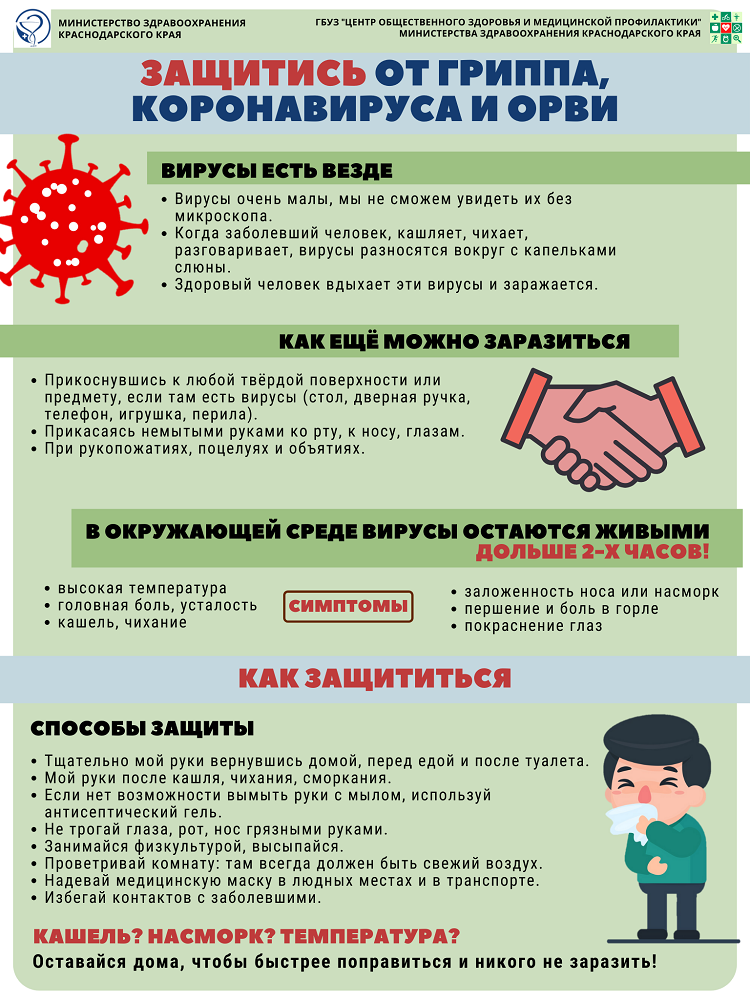 МИНИСТЕРСТВО ЗДРАВООХРАНЕНИЯ КРАСНОДАРСКОГО КРАЯ

ГБУЗ "ЦЕНТР ОБЩЕСТВЕННОГО ЗДОРОВЬЯ И МЕДИЦИНСКОЙ ПРОФИЛАКТИКИ" МИНИСТЕРСТВА ЗДРАВООХРАНЕНИЯ КРАСНОДАРСКОГО КРАЯ

ЗАЩИТИСЬ ОТ ГРИППА, КОРОНАВИРУСА И ОРВИ

ВИРУСЫ ЕСТЬ ВЕЗДЕ

• Вирусы очень малы, мы не сможем увидеть их без микроскопа.
• Когда заболевший человек, кашляет, чихает, разговаривает, вирусы разносятся вокруг с капельками слюны.
• Здоровый человек вдыхает эти вирусы и заражается.

КАК ЕЩЁ МОЖНО ЗАРАЗИТЬСЯ

• Прикоснувшись к любой твёрдой поверхности или предмету, если там есть вирусы (стол, дверная ручка, телефон, игрушка, перила).
• Прикасаясь немытыми руками ко рту, к носу, глазам.
• При рукопожатиях, поцелуях и объятиях.

В ОКРУЖАЮЩЕЙ СРЕДЕ ВИРУСЫ ОСТАЮТСЯ ЖИВЫМИ ДОЛЬШЕ 2-Х ЧАСОВ!

• высокая температура
• головная боль, усталость
• кашель, чихание

СИМПТОМЫ

• заложенность носа или насморк
• першение и боль в горле
• покраснение глаз

КАК ЗАЩИТИТЬСЯ

СПОСОБЫ ЗАЩИТЫ

• Тщательно мой руки вернувшись домой, перед едой и после туалета.
• Мой руки после кашля, чихания, сморкания.
• Если нет возможности вымыть руки с мылом, используй антисептический гель.
• Не трогай глаза, рот, нос грязными руками.
• Занимайся физкультурой, высыпайся.
• Проветривай комнату: там всегда должен быть свежий воздух.
• Надевай медицинскую маску в людных местах и в транспорте.
• Избегай контактов с заболевшими.

КАШЕЛЬ? НАСМОРК? ТЕМПЕРАТУРА?

Оставайся дома, чтобы быстрее поправиться и никого не заразить!